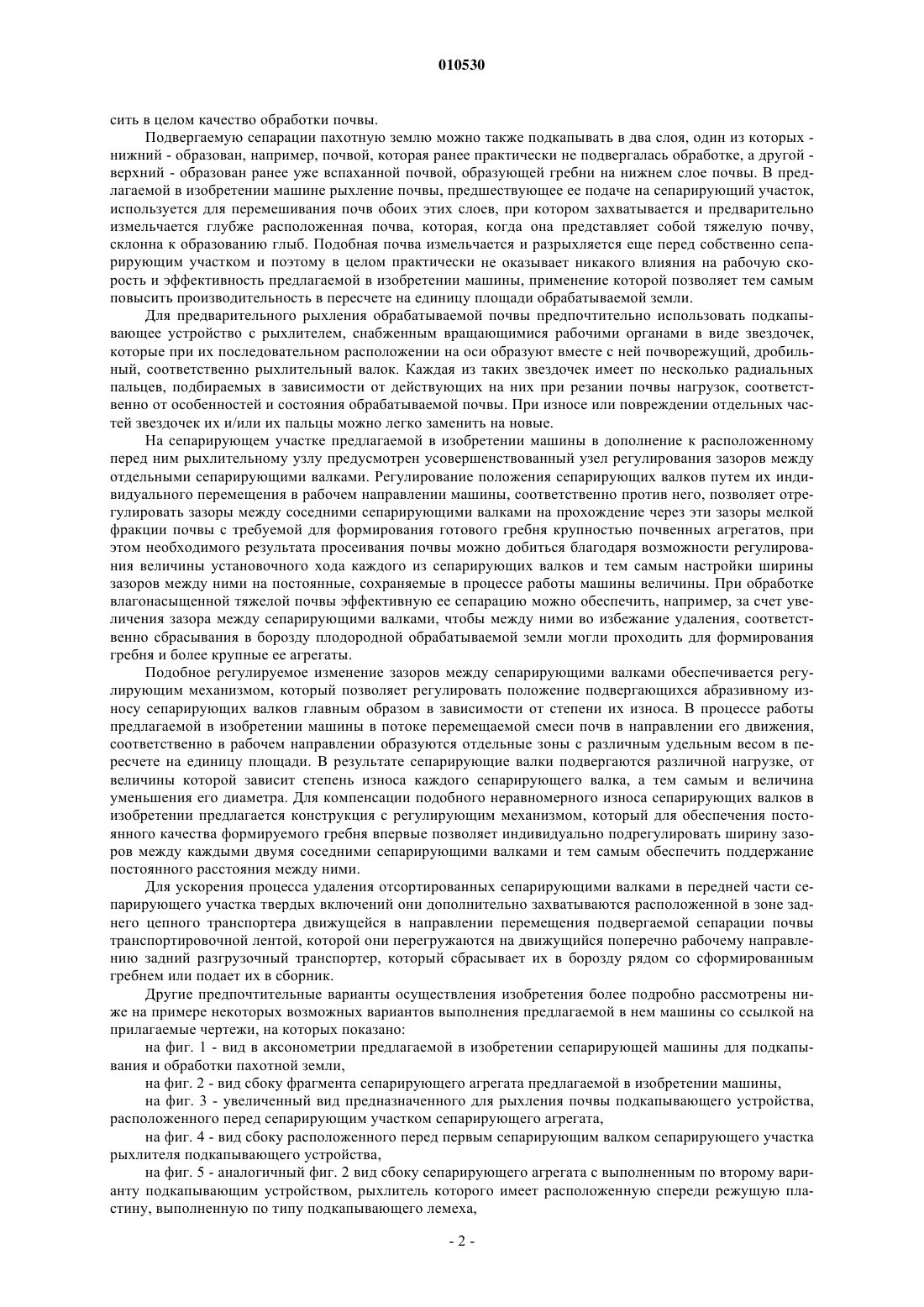 010530

сить в целом качество обработки почвы.

Подвергаемую сепарации пахотную землю можно также подкапывать в два слоя, один из которых - нижний - образован, например, почвой, которая ранее практически не подвергалась обработке, а другой - верхний - образован ранее уже вспаханной почвой, образующей гребни на нижнем слое почвы. В предлагаемой в изобретении машине рыхление почвы, предшествующее ее подаче на сепарирующий участок, используется для перемешивания почв обоих этих слоев, при котором захватывается и предварительно измельчается глубже расположенная почва, которая, когда она представляет собой тяжелую почву, склонна к образованию глыб. Подобная почва измельчается и разрыхляется еще перед собственно сепарирующим участком и поэтому в целом практически не оказывает никакого влияния на рабочую скорость и эффективность предлагаемой в изобретении машины, применение которой позволяет тем самым повысить производительность в пересчете на единицу площади обрабатываемой земли.

Для предварительного рыхления обрабатываемой почвы предпочтительно использовать подкапывающее устройство с рыхлителем, снабженным вращающимися рабочими органами в виде звездочек, которые при их последовательном расположении на оси образуют вместе с ней почворежущий, дробильный, соответственно рыхлительный валок. Каждая из таких звездочек имеет по несколько радиальных пальцев, подбираемых в зависимости от действующих на них при резании почвы нагрузок, соответственно от особенностей и состояния обрабатываемой почвы. При износе или повреждении отдельных частей звездочек их и/или их пальцы можно легко заменить на новые.

На сепарирующем участке предлагаемой в изобретении машины в дополнение к расположенному перед ним рыхлительному узлу предусмотрен усовершенствованный узел регулирования зазоров между отдельными сепарирующими валками. Регулирование положения сепарирующих валков путем их индивидуального перемещения в рабочем направлении машины, соответственно против него, позволяет отрегулировать зазоры между соседними сепарирующими валками на прохождение через эти зазоры мелкой фракции почвы с требуемой для формирования готового гребня крупностью почвенных агрегатов, при этом необходимого результата просеивания почвы можно добиться благодаря возможности регулирования величины установочного хода каждого из сепарирующих валков и тем самым настройки ширины зазоров между ними на постоянные, сохраняемые в процессе работы машины величины. При обработке влагонасыщенной тяжелой почвы эффективную ее сепарацию можно обеспечить, например, за счет увеличения зазора между сепарирующими валками, чтобы между ними во избежание удаления, соответственно сбрасывания в борозду плодородной обрабатываемой земли могли проходить для формирования гребня и более крупные ее агрегаты.

Подобное регулируемое изменение зазоров между сепарирующими валками обеспечивается регулирующим механизмом, который позволяет регулировать положение подвергающихся абразивному износу сепарирующих валков главным образом в зависимости от степени их износа. В процессе работы предлагаемой в изобретении машины в потоке перемещаемой смеси почв в направлении его движения, соответственно в рабочем направлении образуются отдельные зоны с различным удельным весом в пересчете на единицу площади. В результате сепарирующие валки подвергаются различной нагрузке, от величины которой зависит степень износа каждого сепарирующего валка, а тем самым и величина уменьшения его диаметра. Для компенсации подобного неравномерного износа сепарирующих валков в изобретении предлагается конструкция с регулирующим механизмом, который для обеспечения постоянного качества формируемого гребня впервые позволяет индивидуально подрегулировать ширину зазоров между каждыми двумя соседними сепарирующими валками и тем самым обеспечить поддержание постоянного расстояния между ними.

Для ускорения процесса удаления отсортированных сепарирующими валками в передней части сепарирующего участка твердых включений они дополнительно захватываются расположенной в зоне заднего цепного транспортера движущейся в направлении перемещения подвергаемой сепарации почвы транспортировочной лентой, которой они перегружаются на движущийся поперечно рабочему направлению задний разгрузочный транспортер, который сбрасывает их в борозду рядом со сформированным гребнем или подает их в сборник.

Другие предпочтительные варианты осуществления изобретения более подробно рассмотрены ниже на примере некоторых возможных вариантов выполнения предлагаемой в нем машины со ссылкой на прилагаемые чертежи, на которых показано:

на фиг. 1 - вид в аксонометрии предлагаемой в изобретении сепарирующей машины для подкапывания и обработки пахотной земли,

на фиг. 2 - вид сбоку фрагмента сепарирующего агрегата предлагаемой в изобретении машины,

на фиг. 3 - увеличенный вид предназначенного для рыхления почвы подкапывающего устройства, расположенного перед сепарирующим участком сепарирующего агрегата,

на фиг. 4 - вид сбоку расположенного перед первым сепарирующим валком сепарирующего участка рыхлителя подкапывающего устройства,

на фиг. 5 - аналогичный фиг. 2 вид сбоку сепарирующего агрегата с выполненным по второму варианту подкапывающим устройством, рыхлитель которого имеет расположенную спереди режущую пластину, выполненную по типу подкапывающего лемеха,

- 2 -